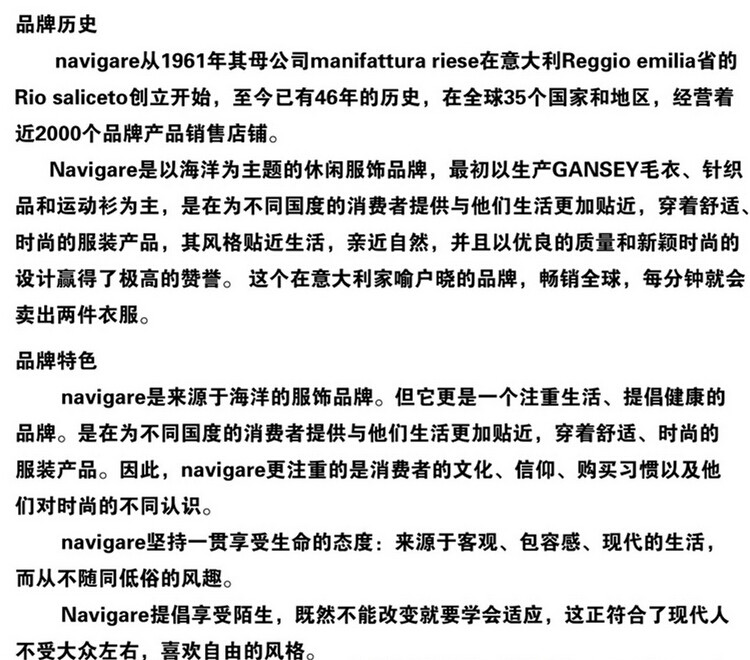 品牌历史

navigare从1961年其母公司manifattura riese在意大利Reggio emilia省的Rio saliceto创立开始，至今已有46年的历史，在全球35个国家和地区，经营着近2000个品牌产品销售店铺。

Navigare是以海洋为主题的休闲服饰品牌，最初以生产GANSEY毛衣、针织品和运动衫为主，是在为不同国度的消费者提供与他们生活更加贴近，穿着舒适、时尚的服装产品，其风格贴近生活，亲近自然，并且以优良的质量和新颖时尚的设计赢得了极高的赞誉。 这个在意大利家喻户晓的品牌，畅销全球，每分钟就会卖出两件衣服。

品牌特色

navigare是来源于海洋的服饰品牌。但它更是一个注重生活、提倡健康的品牌。是在为不同国度的消费者提供与他们生活更加贴近，穿着舒适、时尚的服装产品。因此，navigare更注重的是消费者的文化、信仰、购买习惯以及他们对时尚的不同认识。

navigare坚持一贯享受生命的态度：来源于客观、包容感、现代的生活，而从不随同低俗的风趣。

Navigare提倡享受陌生，既然不能改变就要学会适应，这正符合了现代人不受大众左右，喜欢自由的风格。